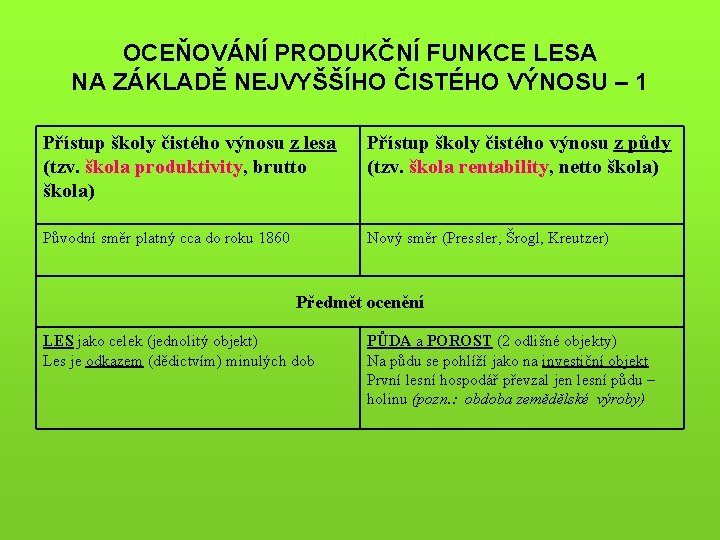 OCEŇOVÁNÍ PRODUKČNÍ FUNKCE LESA
NA ZÁKLADĚ NEJVYŠŠÍHO ČISTÉHO VÝNOSU – 1

| Přístup školy čistého výnosu z lesa (tzv. škola produktivity, brutto škola) | Přístup školy čistého výnosu z půdy (tzv. škola rentability, netto škola) |
|---|---|
| Původní směr platný cca do roku 1860 | Nový směr (Pressler, Šrogl, Kreutzer) |
| Předmět ocenění | |
| LES jako celek (jednolitý objekt) Les je odkazem (dědictvím) minulých dob | PŮDA a POROST (2 odlišné objekty) Na půdu se pohlíží jako na investiční objekt První lesní hospodář převzal jen lesní půdu – holinu (pozn.: obdoba zemědělské výroby) |